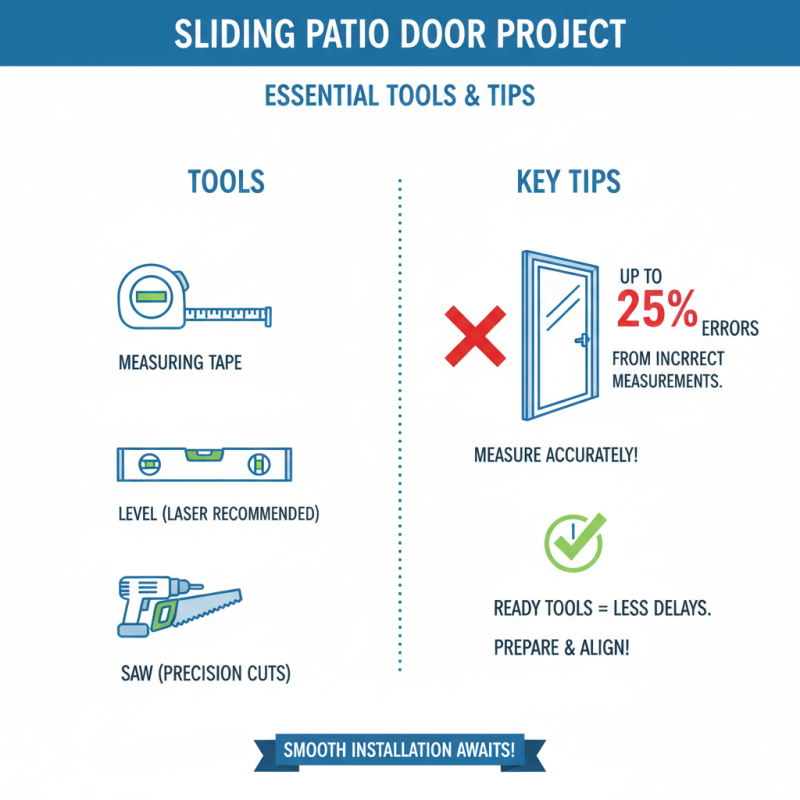 SLIDING PATIO DOOR PROJECT

ESSENTIAL TOOLS & TIPS

TOOLS

MEASURING TAPE

LEVEL (LASER RECOMMENDED)

SAW (PRECISION CUTS)

KEY TIPS

UP TO 25% ERRORS FROM INCRRECT MEASUREMENTS.

MEASURE ACCURATELY!

READY TOOLS = LESS DELAYS.

PREPARE & ALIGN!

SMOOTH INSTALLATION AWAITS!